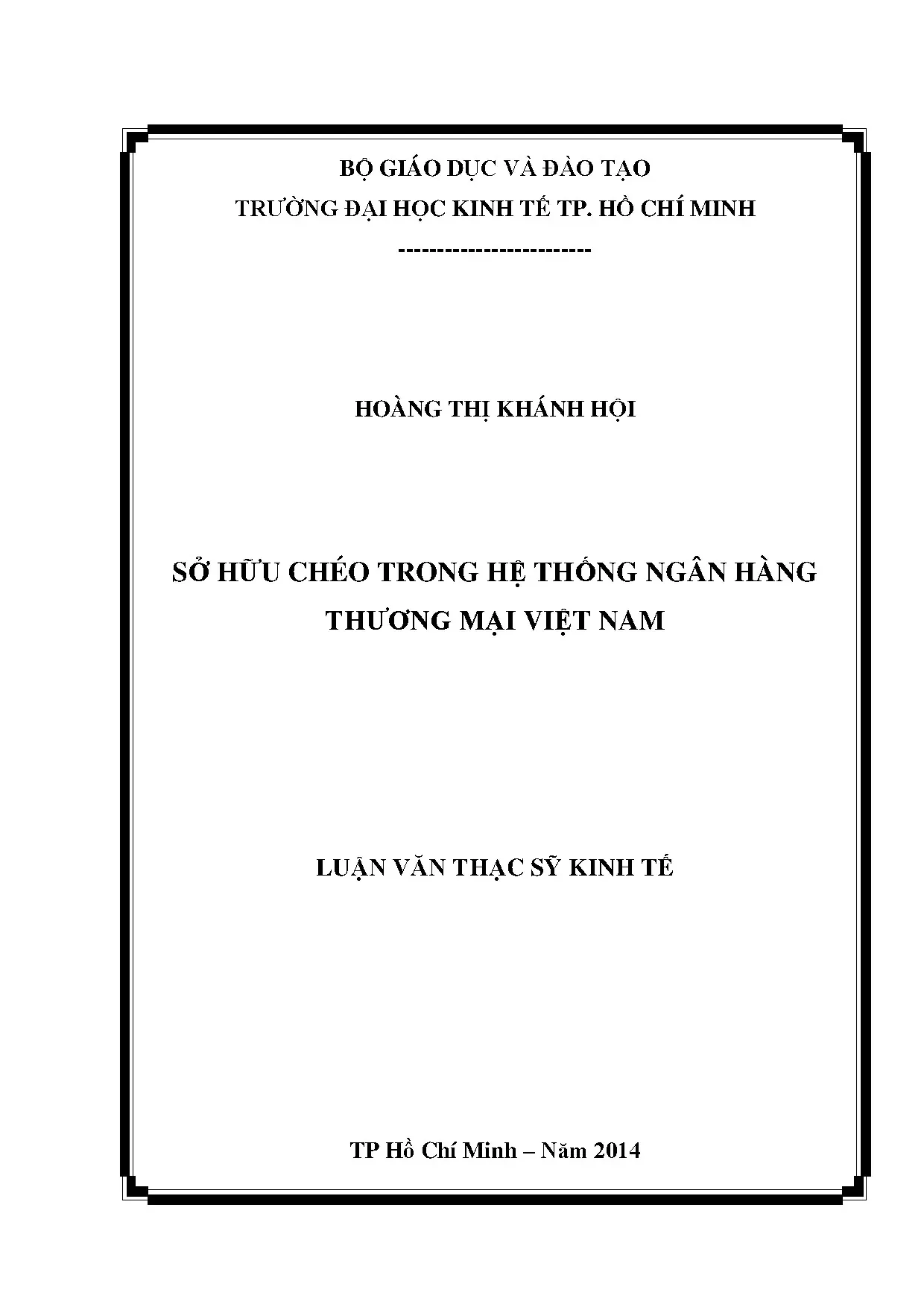 BỘ GIÁO DỤC VÀ ĐÀO TẠO
TRƯỜNG ĐẠI HỌC KINH TẾ TP. HỒ CHÍ MINH
------------------------

HOÀNG THỊ KHÁNH HỘI

SỞ HỮU CHÉO TRONG HỆ THỐNG NGÂN HÀNG THƯƠNG MẠI VIỆT NAM

LUẬN VĂN THẠC SỸ KINH TẾ

TP Hồ Chí Minh – Năm 2014